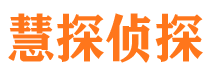 慧探侦探